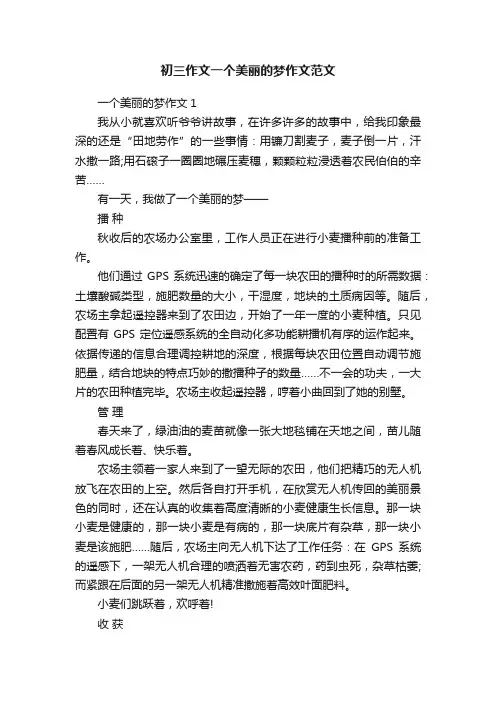 初三作文一个美丽的梦作文范文

一个美丽的梦作文 1

我从小就喜欢听爷爷讲故事，在许多许多的故事中，给我印象最深的还是“田地劳作”的一些事情：用镰刀割麦子，麦子倒一片，汗水撒一路;用石磙子一圈圈地碾压麦穗，颗颗粒粒浸透着农民伯伯的辛苦……

有一天，我做了一个美丽的梦——

播 种

秋收后的农场办公室里，工作人员正在进行小麦播种前的准备工作。

他们通过 GPS 系统迅速的确定了每一块农田的播种时的所需数据：土壤酸碱类型，施肥数量的大小，干湿度，地块的土质病因等。随后，农场主拿起遥控器来到了农田边，开始了一年一度的小麦种植。只见配置有 GPS 定位遥感系统的全自动化多功能耕播机有序的运作起来。依据传递的信息合理调控耕地的深度，根据每块农田位置自动调节施肥量，结合地块的特点巧妙的撒播种子的数量……不一会的功夫，一大片的农田种植完毕。农场主收起遥控器，哼着小曲回到了她的别墅。

管 理

春天来了，绿油油的麦苗就像一张大地毯铺在天地之间，苗儿随着春风成长着、快乐着。

农场主领着一家人来到了一望无际的农田，他们把精巧的无人机放飞在农田的上空。然后各自打开手机，在欣赏无人机传回的美丽景色的同时，还在认真的收集着高度清晰的小麦健康生长信息。那一块小麦是健康的，那一块小麦是有病的，那一块底片有杂草，那一块小麦是该施肥……随后，农场主向无人机下达了工作任务：在 GPS 系统的遥感下，一架无人机合理的喷洒着无害农药，药到虫死，杂草枯萎;而紧跟在后面的另一架无人机精准撒施着高效叶面肥料。

小麦们跳跃着，欢呼着!

收 获